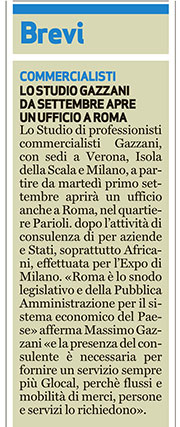 Brevi

COMMERCIALISTI
LO STUDIO GAZZANI DA SETTEMBRE APRE UN UFFICIO A ROMA

Lo Studio di professionisti commercialisti Gazzani, con sedi a Verona, Isola della Scala e Milano, a partire da martedì primo settembre aprirà un ufficio anche a Roma, nel quartiere Parioli. dopo l'attività di consulenza di per aziende e Stati, soprattutto Africani, effettuata per l'Expo di Milano. «Roma è lo snodo legislativo e della Pubblica Amministrazione per il sistema economico del Paese» afferma Massimo Gazzani «e la presenza del consulente è necessaria per fornire un servizio sempre più Glocal, perchè flussi e mobilità di merci, persone e servizi lo richiedono».